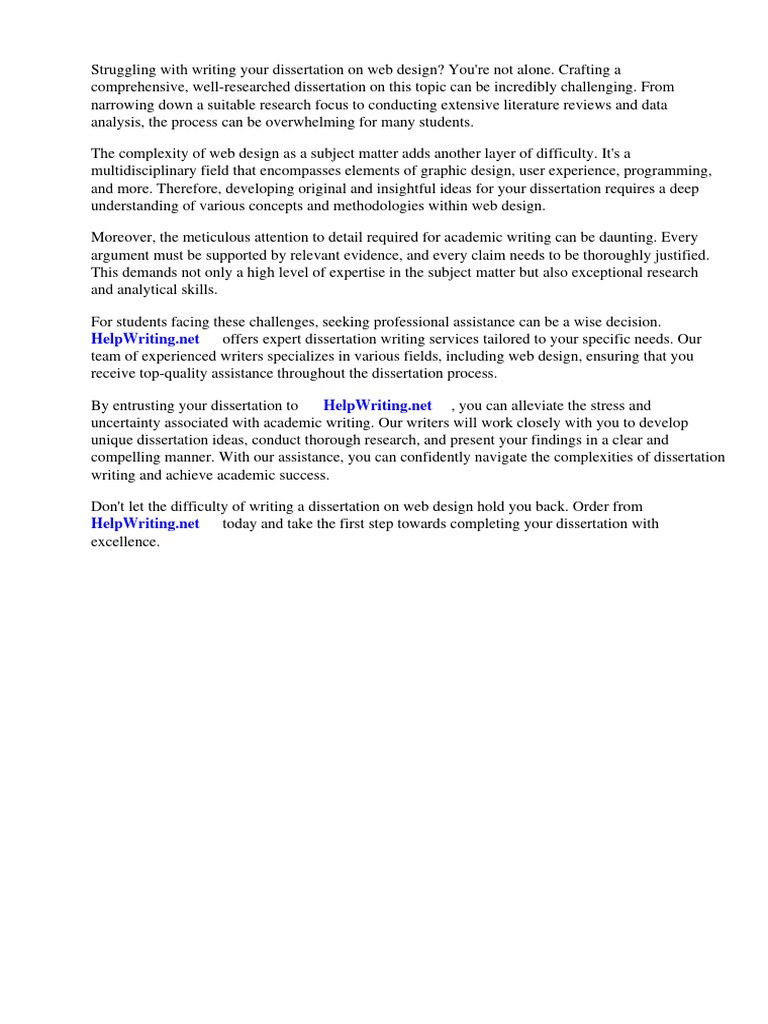 Struggling with writing your dissertation on web design? You're not alone. Crafting a comprehensive, well-researched dissertation on this topic can be incredibly challenging. From narrowing down a suitable research focus to conducting extensive literature reviews and data analysis, the process can be overwhelming for many students.

The complexity of web design as a subject matter adds another layer of difficulty. It's a multidisciplinary field that encompasses elements of graphic design, user experience, programming, and more. Therefore, developing original and insightful ideas for your dissertation requires a deep understanding of various concepts and methodologies within web design.

Moreover, the meticulous attention to detail required for academic writing can be daunting. Every argument must be supported by relevant evidence, and every claim needs to be thoroughly justified. This demands not only a high level of expertise in the subject matter but also exceptional research and analytical skills.

For students facing these challenges, seeking professional assistance can be a wise decision. HelpWriting.net offers expert dissertation writing services tailored to your specific needs. Our team of experienced writers specializes in various fields, including web design, ensuring that you receive top-quality assistance throughout the dissertation process.

By entrusting your dissertation to HelpWriting.net , you can alleviate the stress and uncertainty associated with academic writing. Our writers will work closely with you to develop unique dissertation ideas, conduct thorough research, and present your findings in a clear and compelling manner. With our assistance, you can confidently navigate the complexities of dissertation writing and achieve academic success.

Don't let the difficulty of writing a dissertation on web design hold you back. Order from HelpWriting.net today and take the first step towards completing your dissertation with excellence.